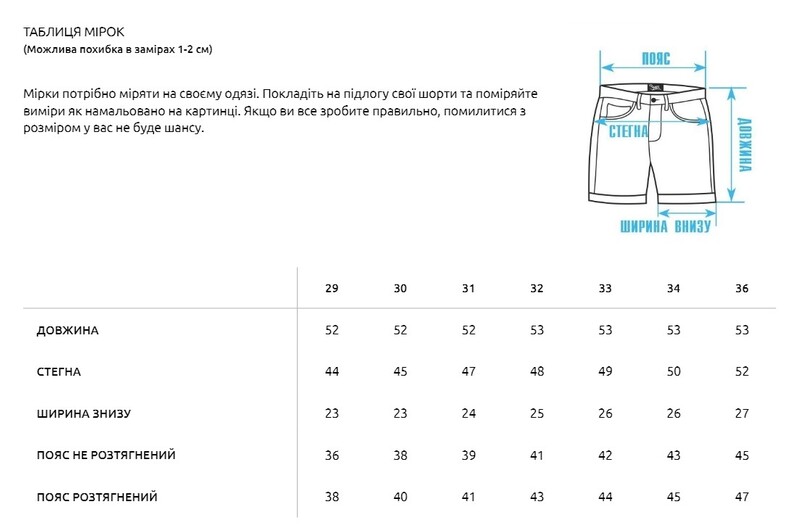 ТАБЛИЦЯ МІРОК
(Можлива похибка в замірах 1-2 см)

Мірки потрібно міряти на своєму одязі. Покладіть на підлогу свої шорти та поміряйте виміри як намальовано на картинці. Якщо ви все зробите правильно, помилитися з розміром у вас не буде шансу.

ПОЯС
СТЕГНА
ДОВЖИНА
ШИРИНА ВНИЗУ

| | 29 | 30 | 31 | 32 | 33 | 34 | 36 |
|---|---|---|---|---|---|---|---|
| ДОВЖИНА | 52 | 52 | 52 | 53 | 53 | 53 | 53 |
| СТЕГНА | 44 | 45 | 47 | 48 | 49 | 50 | 52 |
| ШИРИНА ЗНИЗУ | 23 | 23 | 24 | 25 | 26 | 26 | 27 |
| ПОЯС НЕ РОЗТЯГНЕНИЙ | 36 | 38 | 39 | 41 | 42 | 43 | 45 |
| ПОЯС РОЗТЯГНЕНИЙ | 38 | 40 | 41 | 43 | 44 | 45 | 47 |